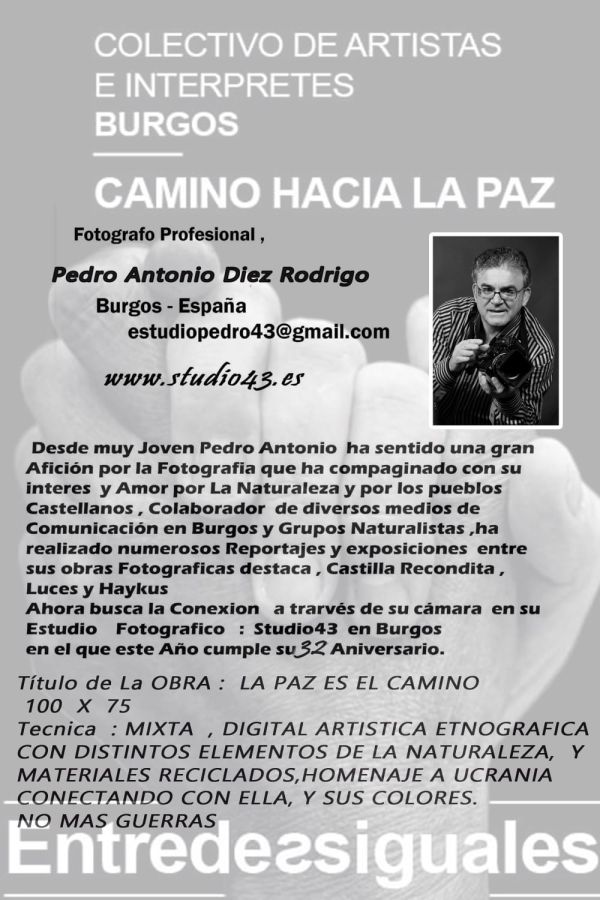 COLECTIVO DE ARTISTAS
E INTERPRETES
BURGOS

CAMINO HACIA LA PAZ

Fotografo Profesional ,

Pedro Antonio Diez Rodrigo
Burgos - España
estudiopedro43@gmail.com

www.studio43.es

Desde muy Joven Pedro Antonio ha sentido una gran Afición por la Fotografia que ha compaginado con su interes y Amor por La Naturaleza y por los pueblos Castellanos , Colaborador de diversos medios de Comunicación en Burgos y Grupos Naturalistas ,ha realizado numerosos Reportajes y exposiciones entre sus obras Fotograficas destaca , Castilla Recondita , Luces y Haykus
Ahora busca la Conexion a trarvés de su cámara en su Estudio Fotografico : Studio43 en Burgos en el que este Año cumple su 32 Aniversario.

Título de La OBRA : LA PAZ ES EL CAMINO
100 X 75
Tecnica : MIXTA , DIGITAL ARTISTICA ETNOGRAFICA CON DISTINTOS ELEMENTOS DE LA NATURALEZA, Y MATERIALES RECICLADOS,HOMENAJE A UCRANIA CONECTANDO CON ELLA, Y SUS COLORES.
NO MAS GUERRAS

Entredessiguales